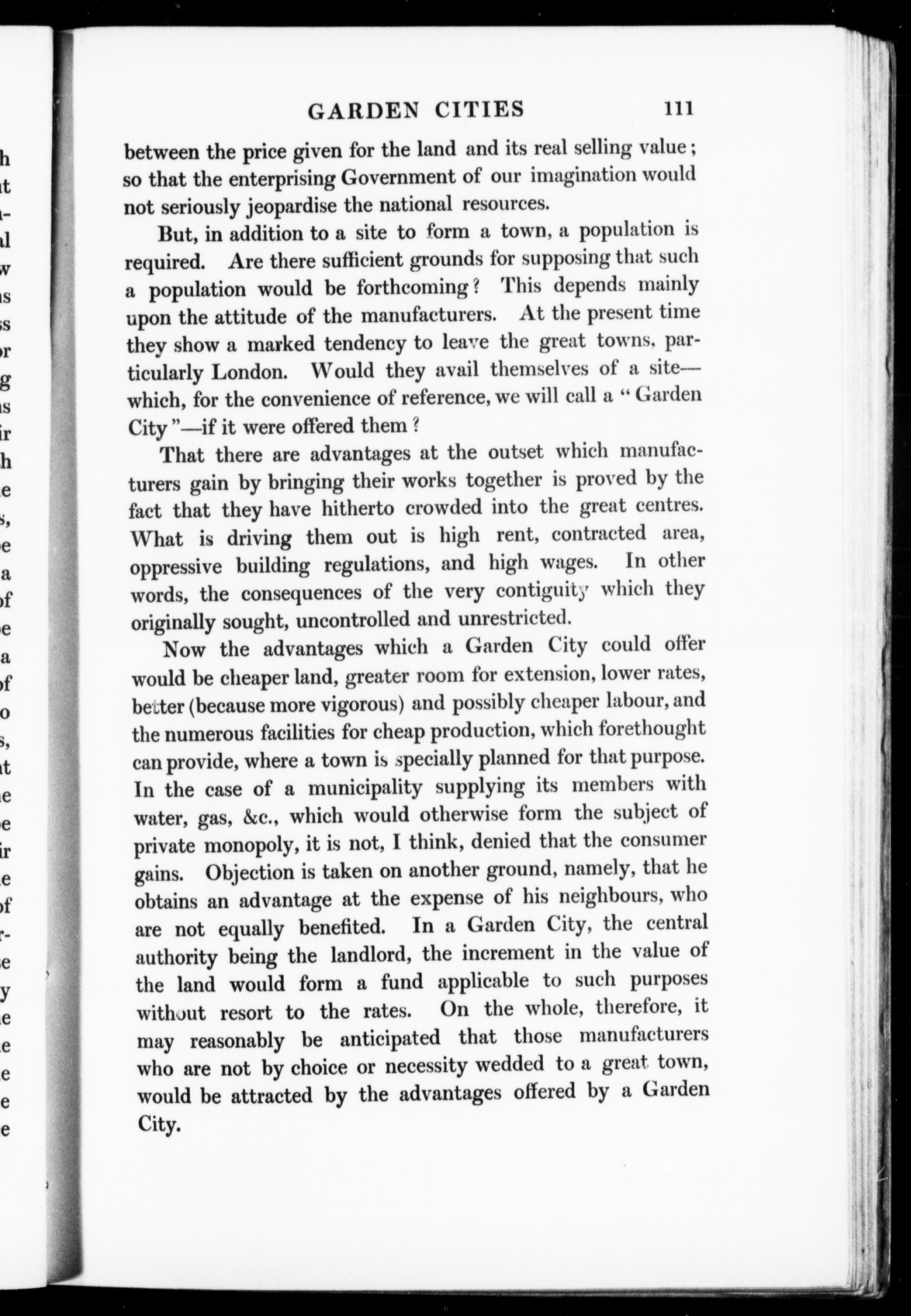 GARDEN CITIES 111

between the price given for the land and its real selling value; so that the enterprising Government of our imagination would not seriously jeopardise the national resources.

But, in addition to a site to form a town, a population is required. Are there sufficient grounds for supposing that such a population would be forthcoming? This depends mainly upon the attitude of the manufacturers. At the present time they show a marked tendency to leave the great towns, particularly London. Would they avail themselves of a site—which, for the convenience of reference, we will call a "Garden City"—if it were offered them?

That there are advantages at the outset which manufacturers gain by bringing their works together is proved by the fact that they have hitherto crowded into the great centres. What is driving them out is high rent, contracted area, oppressive building regulations, and high wages. In other words, the consequences of the very contiguity which they originally sought, uncontrolled and unrestricted.

Now the advantages which a Garden City could offer would be cheaper land, greater room for extension, lower rates, better (because more vigorous) and possibly cheaper labour, and the numerous facilities for cheap production, which forethought can provide, where a town is specially planned for that purpose. In the case of a municipality supplying its members with water, gas, &c., which would otherwise form the subject of private monopoly, it is not, I think, denied that the consumer gains. Objection is taken on another ground, namely, that he obtains an advantage at the expense of his neighbours, who are not equally benefited. In a Garden City, the central authority being the landlord, the increment in the value of the land would form a fund applicable to such purposes without resort to the rates. On the whole, therefore, it may reasonably be anticipated that those manufacturers who are not by choice or necessity wedded to a great town, would be attracted by the advantages offered by a Garden City.